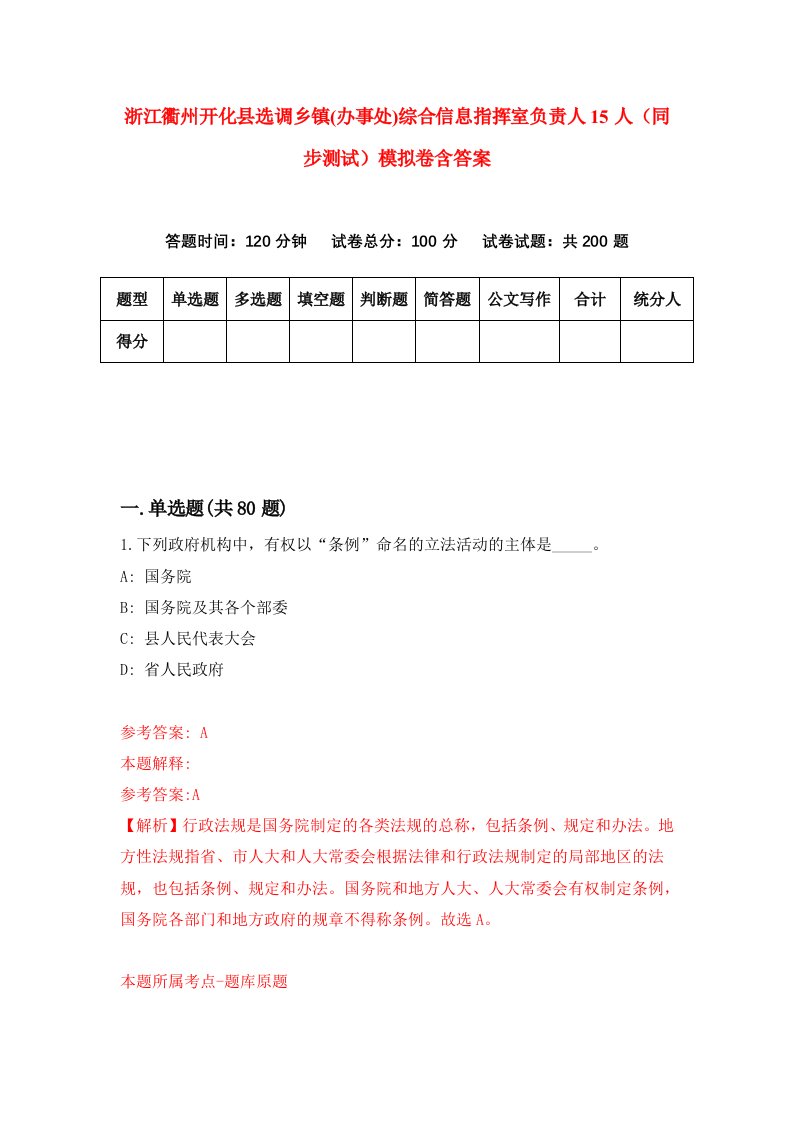 浙江衢州开化县选调乡镇(办事处)综合信息指挥室负责人15人（同步测试）模拟卷含答案

答题时间：120分钟　试卷总分：100分　试卷试题：共200题

| 题型 | 单选题 | 多选题 | 填空题 | 判断题 | 简答题 | 公文写作 | 合计 | 统分人 |
|---|---|---|---|---|---|---|---|---|
| 得分 | | | | | | | | |

一.单选题(共80题)

1.下列政府机构中，有权以“条例”命名的立法活动的主体是_____。
A: 国务院
B: 国务院及其各个部委
C: 县人民代表大会
D: 省人民政府

参考答案: A
本题解释:
参考答案:A
【解析】行政法规是国务院制定的各类法规的总称，包括条例、规定和办法。地方性法规指省、市人大和人大常委会根据法律和行政法规制定的局部地区的法规，也包括条例、规定和办法。国务院和地方人大、人大常委会有权制定条例，国务院各部门和地方政府的规章不得称条例。故选A。

本题所属考点-题库原题